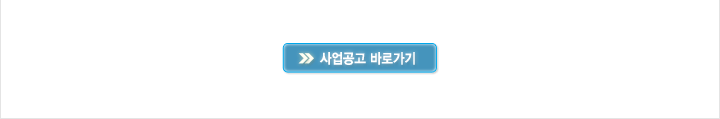 사업공고 바로가기